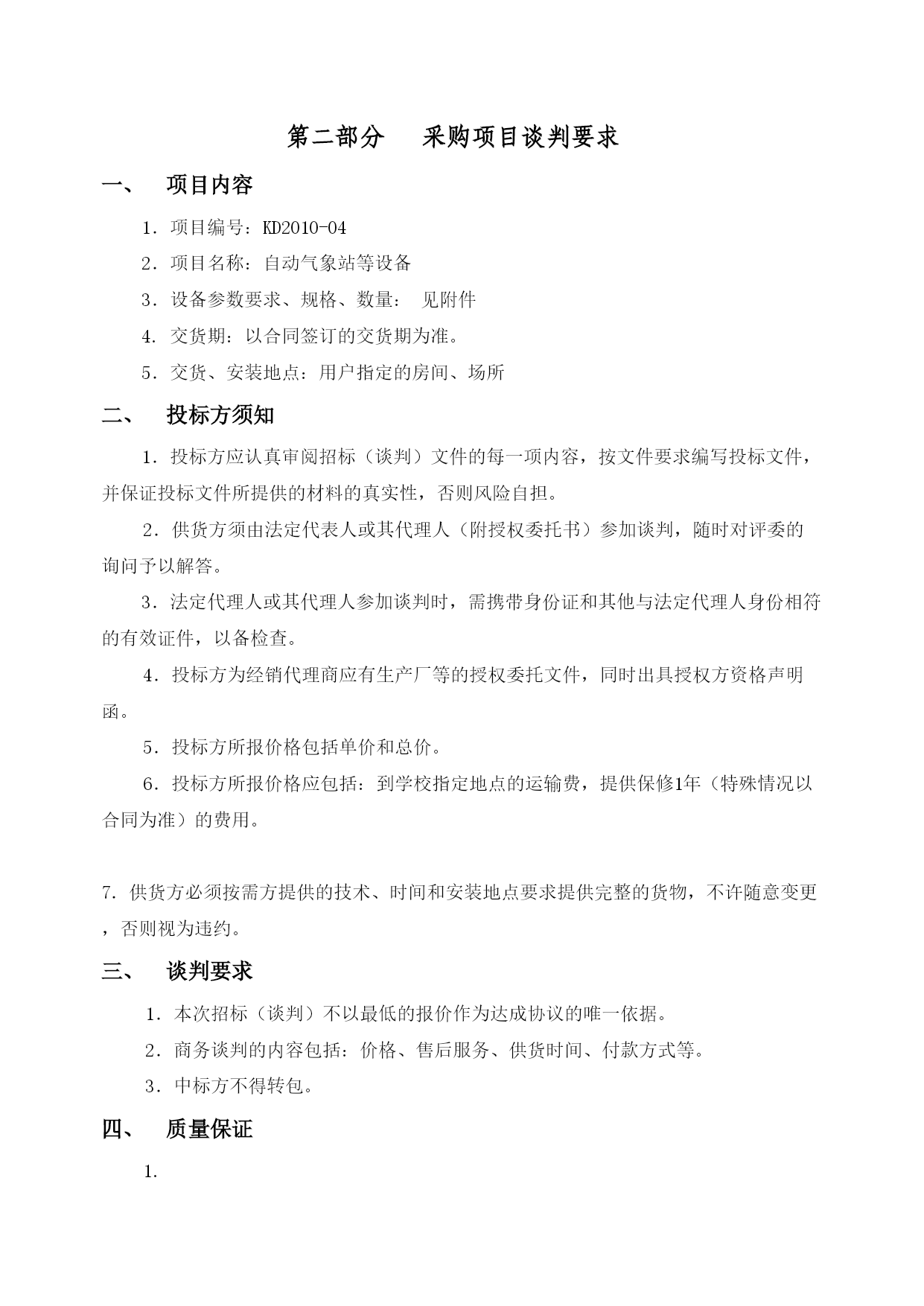 第二部分　采购项目谈判要求

一、　项目内容

1．项目编号：KD2010-04

2．项目名称：自动气象站等设备

3．设备参数要求、规格、数量：　见附件

4. 交货期：以合同签订的交货期为准。

5．交货、安装地点：用户指定的房间、场所

二、　投标方须知

1．投标方应认真审阅招标（谈判）文件的每一项内容，按文件要求编写投标文件，并保证投标文件所提供的材料的真实性，否则风险自担。

2．供货方须由法定代表人或其代理人（附授权委托书）参加谈判，随时对评委的询问予以解答。

3．法定代理人或其代理人参加谈判时，需携带身份证和其他与法定代理人身份相符的有效证件，以备检查。

4．投标方为经销代理商应有生产厂等的授权委托文件，同时出具授权方资格声明函。

5．投标方所报价格包括单价和总价。

6．投标方所报价格应包括：到学校指定地点的运输费，提供保修1年（特殊情况以合同为准）的费用。

7. 供货方必须按需方提供的技术、时间和安装地点要求提供完整的货物，不许随意变更，否则视为违约。

三、　谈判要求

1．本次招标（谈判）不以最低的报价作为达成协议的唯一依据。

2．商务谈判的内容包括：价格、售后服务、供货时间、付款方式等。

3．中标方不得转包。

四、　质量保证

1.